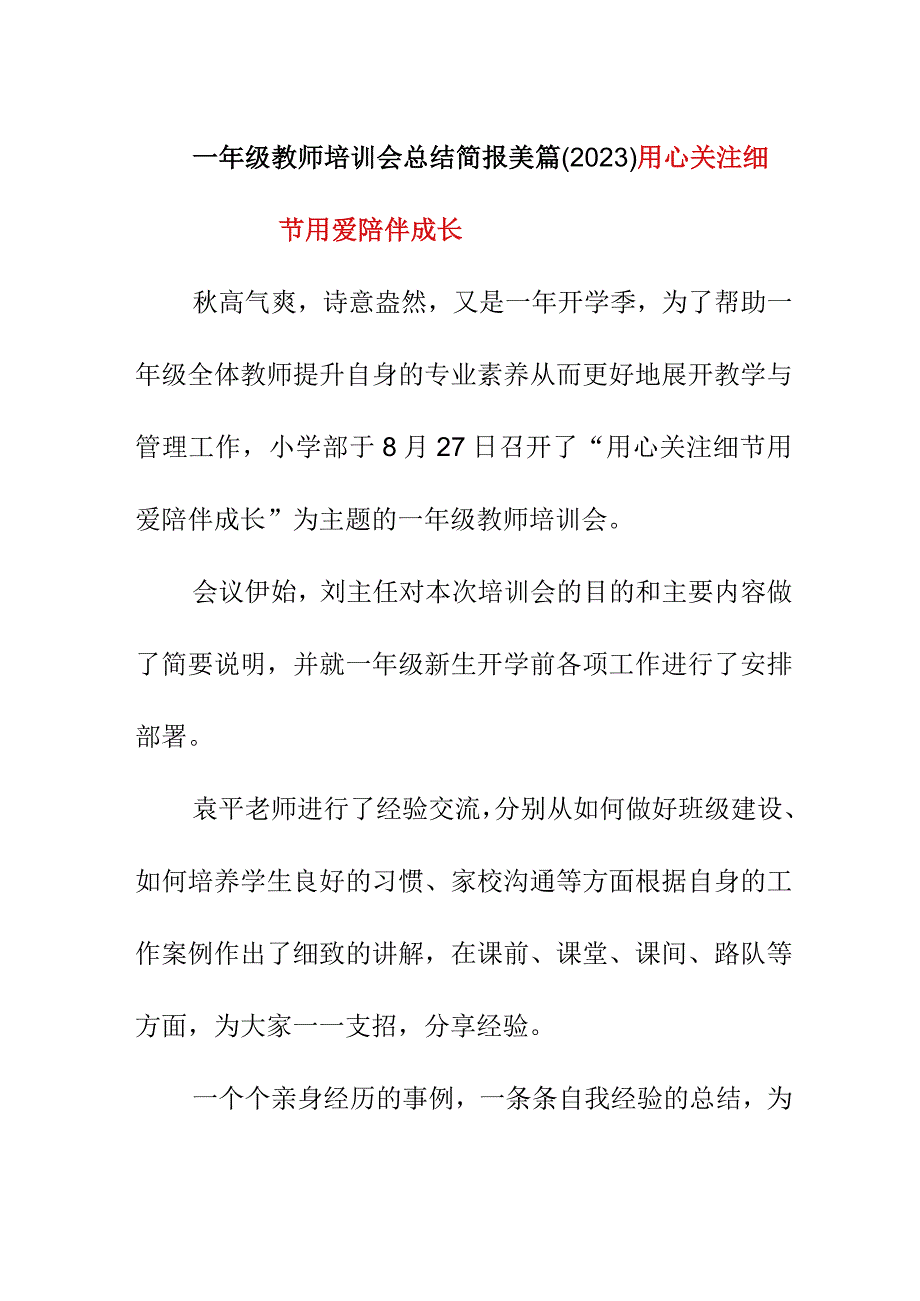 一年级教师培训会总结简报美篇(2023)用心关注细节用爱陪伴成长

秋高气爽，诗意盎然，又是一年开学季，为了帮助一年级全体教师提升自身的专业素养从而更好地展开教学与管理工作，小学部于8月27日召开了“用心关注细节用爱陪伴成长”为主题的一年级教师培训会。

会议伊始，刘主任对本次培训会的目的和主要内容做了简要说明，并就一年级新生开学前各项工作进行了安排部署。

袁平老师进行了经验交流，分别从如何做好班级建设、如何培养学生良好的习惯、家校沟通等方面根据自身的工作案例作出了细致的讲解，在课前、课堂、课间、路队等方面，为大家一一支招，分享经验。

一个个亲身经历的事例，一条条自我经验的总结，为